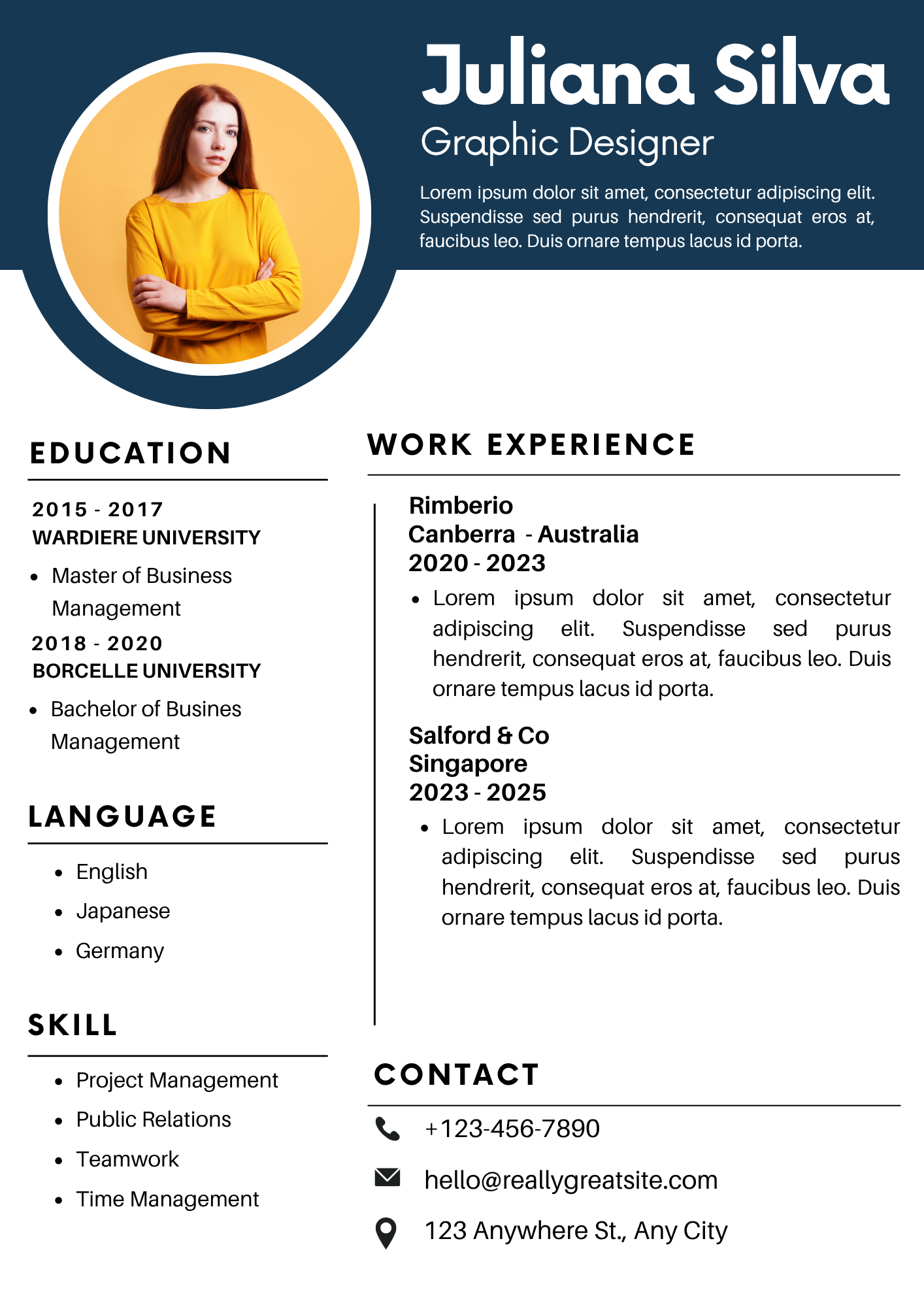 Juliana Silva
Graphic Designer

Lorem ipsum dolor sit amet, consectetur adipiscing elit. Suspendisse sed purus hendrerit, consequat eros at, faucibus leo. Duis ornare tempus lacus id porta.

EDUCATION

2015 - 2017
WARDIERE UNIVERSITY
- Master of Business Management

2018 - 2020
BORCELLE UNIVERSITY
- Bachelor of Busines Management

LANGUAGE

- English
- Japanese
- Germany

SKILL

- Project Management
- Public Relations
- Teamwork
- Time Management

WORK EXPERIENCE

Rimberio
Canberra - Australia
2020 - 2023
- Lorem ipsum dolor sit amet, consectetur adipiscing elit. Suspendisse sed purus hendrerit, consequat eros at, faucibus leo. Duis ornare tempus lacus id porta.

Salford & Co
Singapore
2023 - 2025
- Lorem ipsum dolor sit amet, consectetur adipiscing elit. Suspendisse sed purus hendrerit, consequat eros at, faucibus leo. Duis ornare tempus lacus id porta.

CONTACT

+123-456-7890
hello@reallygreatsite.com
123 Anywhere St., Any City